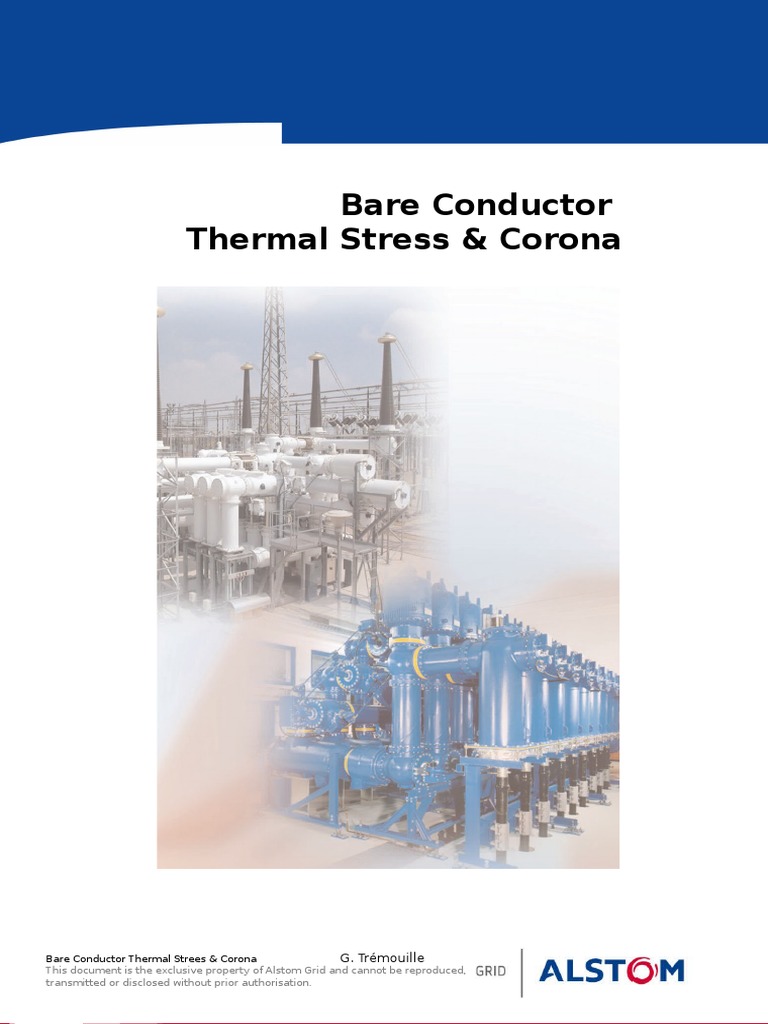 Bare Conductor
Thermal Stress & Corona

Bare Conductor Thermal Strees & Corona G. Trémouille
This document is the exclusive property of Alstom Grid and cannot be reproduced, transmitted or disclosed without prior authorisation.

GRID ALSTOM